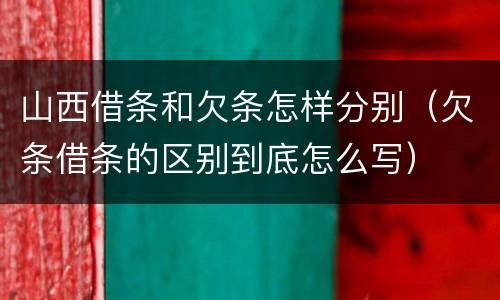 山西借条和欠条怎样分别（欠条借条的区别到底怎么写）